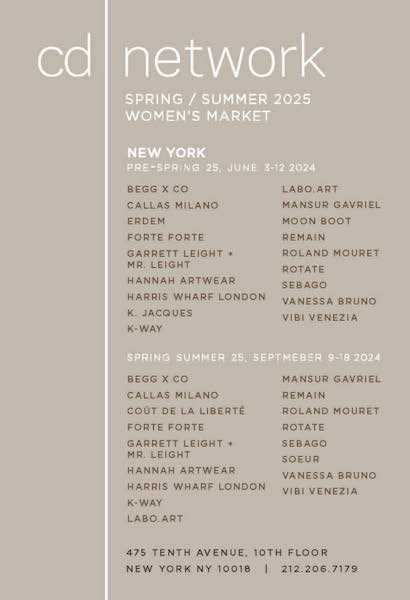 cd network

SPRING / SUMMER 2025
WOMEN'S MARKET

NEW YORK
PRE-SPRING 25, JUNE 3-12 2024

BEGG X CO
CALLAS MILANO
ERDEM
FORTE FORTE
GARRETT LEIGHT + MR. LEIGHT
HANNAH ARTWEAR
HARRIS WHARF LONDON
K. JACQUES
K-WAY

LABO.ART
MANSUR GAVRIEL
MOON BOOT
REMAIN
ROLAND MOURET
ROTATE
SEBAGO
VANESSA BRUNO
VIBI VENEZIA

SPRING SUMMER 25, SEPTMEBER 9-18 2024

BEGG X CO
CALLAS MILANO
COÛT DE LA LIBERTÉ
FORTE FORTE
GARRETT LEIGHT + MR. LEIGHT
HANNAH ARTWEAR
HARRIS WHARF LONDON
K-WAY
LABO.ART

MANSUR GAVRIEL
REMAIN
ROLAND MOURET
ROTATE
SEBAGO
SOEUR
VANESSA BRUNO
VIBI VENEZIA

475 TENTH AVENUE, 10TH FLOOR
NEW YORK NY 10018 | 212.206.7179